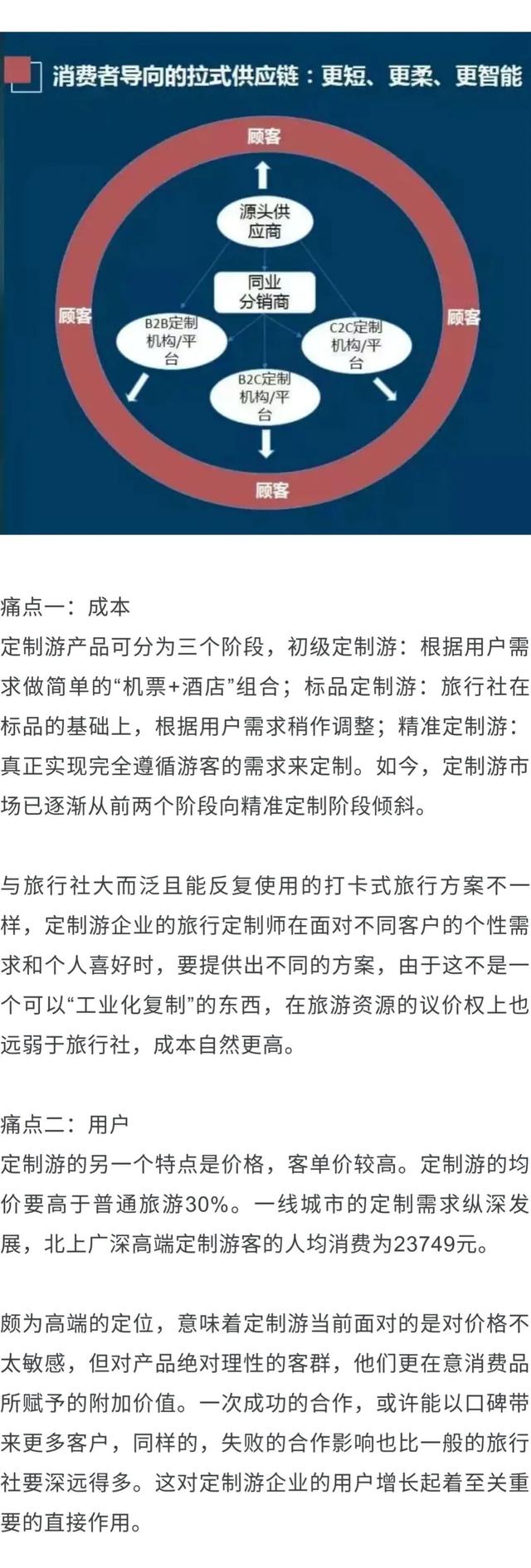 消费者导向的拉式供应链：更短、更柔、更智能

顾客

源头供应商

同业分销商

顾客

B2B定制机构/平台

C2C定制机构/平台

顾客

B2C定制机构/平台

顾客

痛点一：成本
定制游产品可分为三个阶段，初级定制游：根据用户需求做简单的“机票+酒店”组合；标品定制游：旅行社在标品的基础上，根据用户需求稍作调整；精准定制游：真正实现完全遵循游客的需求来定制。如今，定制游市场已逐渐从前两个阶段向精准定制阶段倾斜。

与旅行社大而泛且能反复使用的打卡式旅行方案不一样，定制游企业的旅行定制师在面对不同客户的个性需求和个人喜好时，要提供出不同的方案，由于这不是一个可以“工业化复制”的东西，在旅游资源的议价权上也远弱于旅行社，成本自然更高。

痛点二：用户
定制游的另一个特点是价格，客单价较高。定制游的均价要高于普通旅游30%。一线城市的定制需求纵深发展，北上广深高端定制游客的人均消费为23749元。

颇为高端的定位，意味着定制游当前面对的是对价格不太敏感，但对产品绝对理性的客群，他们更在意消费品所赋予的附加价值。一次成功的合作，或许能以口碑带来更多客户，同样的，失败的合作影响也比一般的旅行社要深远得多。这对定制游企业的用户增长起着至关重要的直接作用。